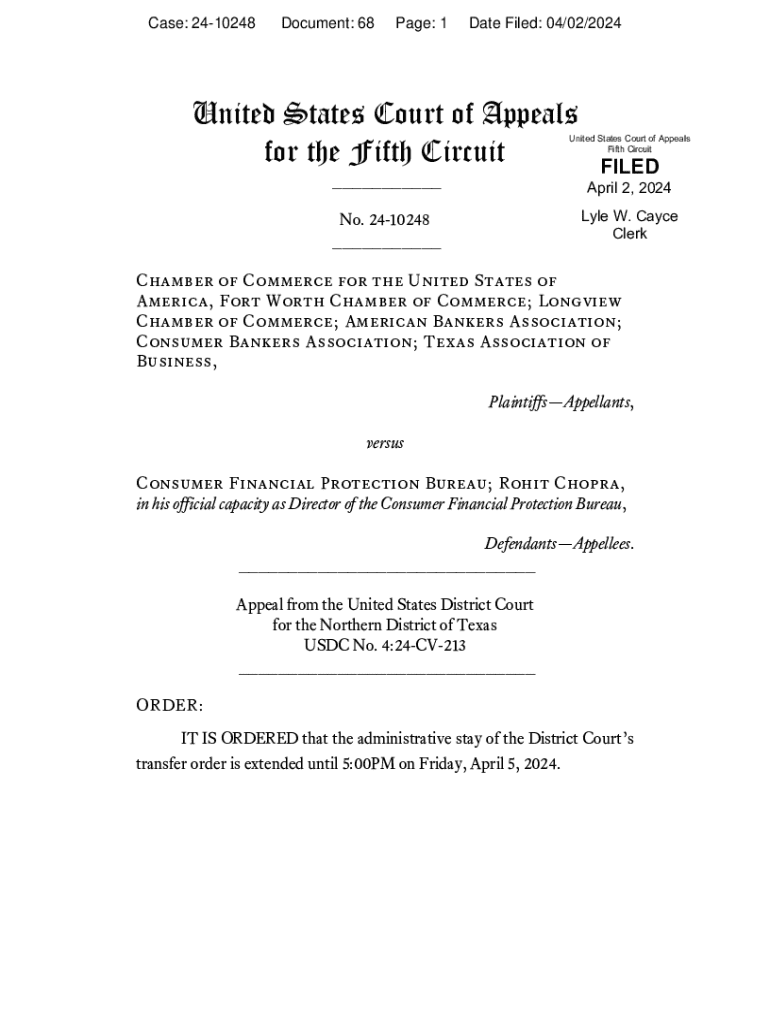 Case: 24-10248 Document: 68 Page: 1 Date Filed: 04/02/2024

United States Court of Appeals
for the Fifth Circuit

United States Court of Appeals
Fifth Circuit

FILED

April 2, 2024

Lyle W. Cayce
Clerk

No. 24-10248

Chamber of Commerce for the United States of America, Fort Worth Chamber of Commerce; Longview Chamber of Commerce; American Bankers Association; Consumer Bankers Association; Texas Association of Business,

Plaintiffs—Appellants,

versus

Consumer Financial Protection Bureau; Rohit Chopra, in his official capacity as Director of the Consumer Financial Protection Bureau,

Defendants—Appellees.

Appeal from the United States District Court
for the Northern District of Texas
USDC No. 4:24-CV-213

ORDER:

IT IS ORDERED that the administrative stay of the District Court's transfer order is extended until 5:00PM on Friday, April 5, 2024.